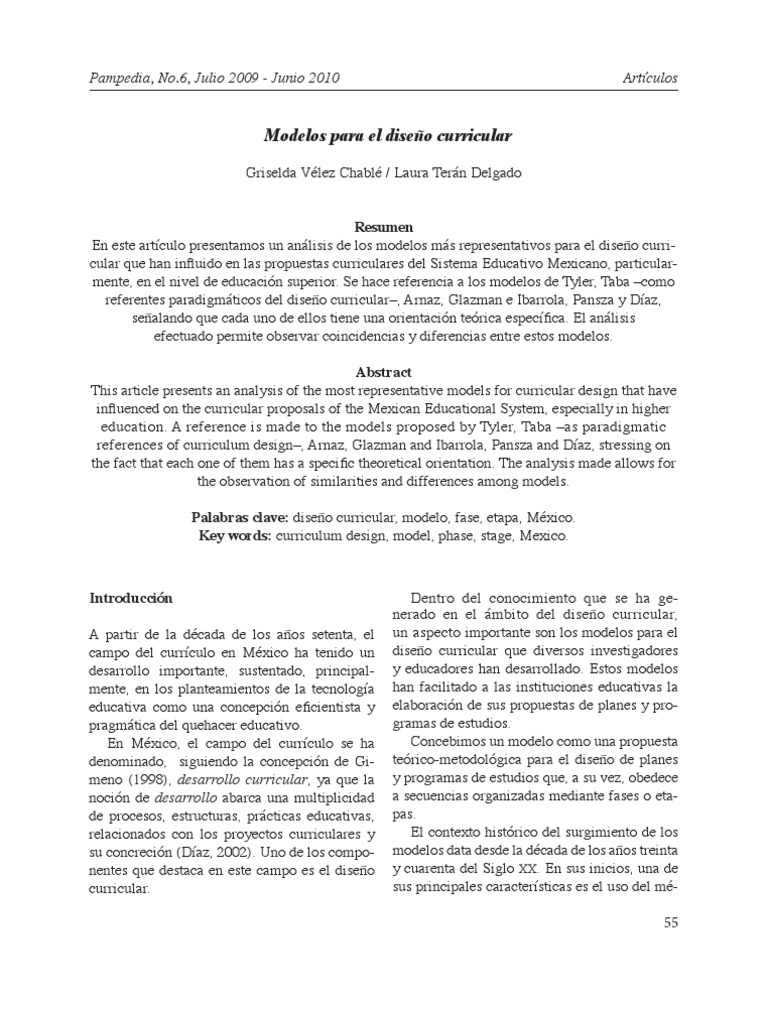 Pampedia, No.6, Julio 2009 - Junio 2010

Artículos

Modelos para el diseño curricular

Griselda Vélez Chablé / Laura Terán Delgado

Resumen

En este artículo presentamos un análisis de los modelos más representativos para el diseño curricular que han influido en las propuestas curriculares del Sistema Educativo Mexicano, particularmente, en el nivel de educación superior. Se hace referencia a los modelos de Tyler, Taba –como referentes paradigmáticos del diseño curricular–, Arnaz, Glazman e Ibarrola, Pansza y Díaz, señalando que cada uno de ellos tiene una orientación teórica específica. El análisis efectuado permite observar coincidencias y diferencias entre estos modelos.

Abstract

This article presents an analysis of the most representative models for curricular design that have influenced on the curricular proposals of the Mexican Educational System, especially in higher education. A reference is made to the models proposed by Tyler, Taba –as paradigmatic references of curriculum design–, Arnaz, Glazman and Ibarrola, Pansza and Díaz, stressing on the fact that each one of them has a specific theoretical orientation. The analysis made allows for the observation of similarities and differences among models.

Palabras clave: diseño curricular, modelo, fase, etapa, México.
Key words: curriculum design, model, phase, stage, Mexico.

Introducción

A partir de la década de los años setenta, el campo del currículo en México ha tenido un desarrollo importante, sustentado, principalmente, en los planteamientos de la tecnología educativa como una concepción eficientista y pragmática del quehacer educativo.

En México, el campo del currículo se ha denominado, siguiendo la concepción de Gimeno (1998), desarrollo curricular, ya que la noción de desarrollo abarca una multiplicidad de procesos, estructuras, prácticas educativas, relacionados con los proyectos curriculares y su concreción (Díaz, 2002). Uno de los componentes que destaca en este campo es el diseño curricular.

Dentro del conocimiento que se ha generado en el ámbito del diseño curricular, un aspecto importante son los modelos para el diseño curricular que diversos investigadores y educadores han desarrollado. Estos modelos han facilitado a las instituciones educativas la elaboración de sus propuestas de planes y programas de estudios.

Concebimos un modelo como una propuesta teórico-metodológica para el diseño de planes y programas de estudios que, a su vez, obedece a secuencias organizadas mediante fases o etapas.

El contexto histórico del surgimiento de los modelos data desde la década de los años treinta y cuarenta del Siglo XX. En sus inicios, una de sus principales características es el uso del mé-

55